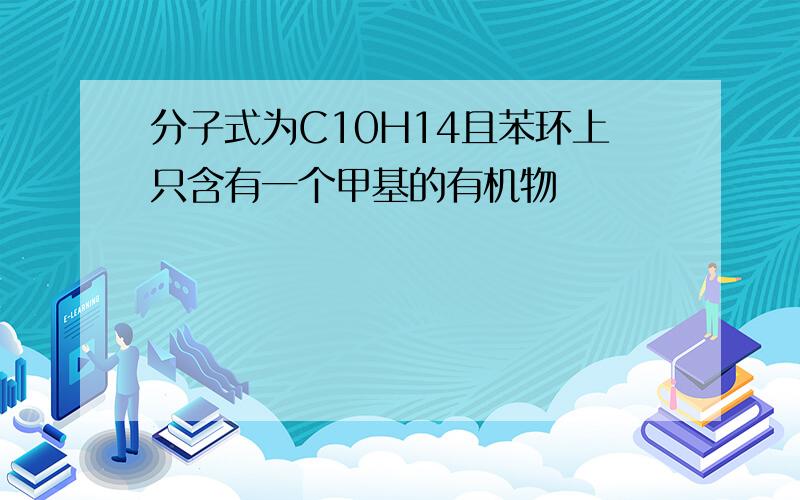 分子式为C10H14且苯环上只含有一个甲基的有机物

E-LEARNING